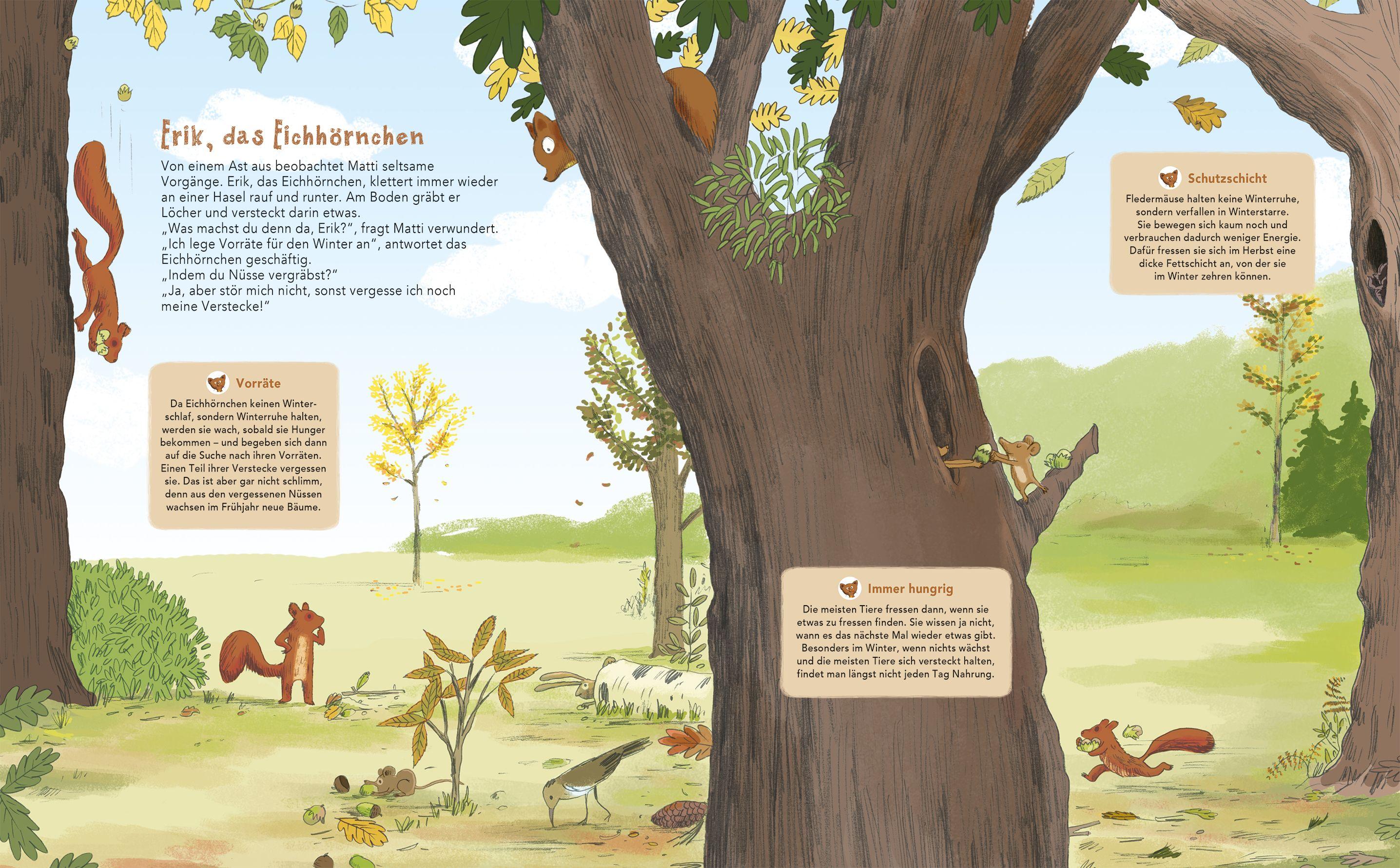 Erik, das Eichhörnchen

Von einem Ast aus beobachtet Matti seltsame Vorgänge. Erik, das Eichhörnchen, klettert immer wieder an einer Hasel rauf und runter. Am Boden gräbt er Löcher und versteckt darin etwas.
„Was machst du denn da, Erik?“, fragt Matti verwundert.
„Ich lege Vorräte für den Winter an“, antwortet das Eichhörnchen geschäftig.
„Indem du Nüsse vergräbst?“
„Ja, aber stör mich nicht, sonst vergesse ich noch meine Verstecke!“

Vorräte

Da Eichhörnchen keinen Winterschlaf, sondern Winterruhe halten, werden sie wach, sobald sie Hunger bekommen – und begeben sich dann auf die Suche nach ihren Vorräten. Einen Teil ihrer Verstecke vergessen sie. Das ist aber gar nicht schlimm, denn aus den vergessenen Nüssen wachsen im Frühjahr neue Bäume.

Schutzschicht

Fledermäuse halten keine Winterruhe, sondern verfallen in Winterstarre. Sie bewegen sich kaum noch und verbrauchen dadurch weniger Energie. Dafür fressen sie sich im Herbst eine dicke Fettschicht an, von der sie im Winter zehren können.

Immer hungrig

Die meisten Tiere fressen dann, wenn sie etwas zu fressen finden. Sie wissen ja nicht, wann es das nächste Mal wieder etwas gibt. Besonders im Winter, wenn nichts wächst und die meisten Tiere sich versteckt halten, findet man längst nicht jeden Tag Nahrung.